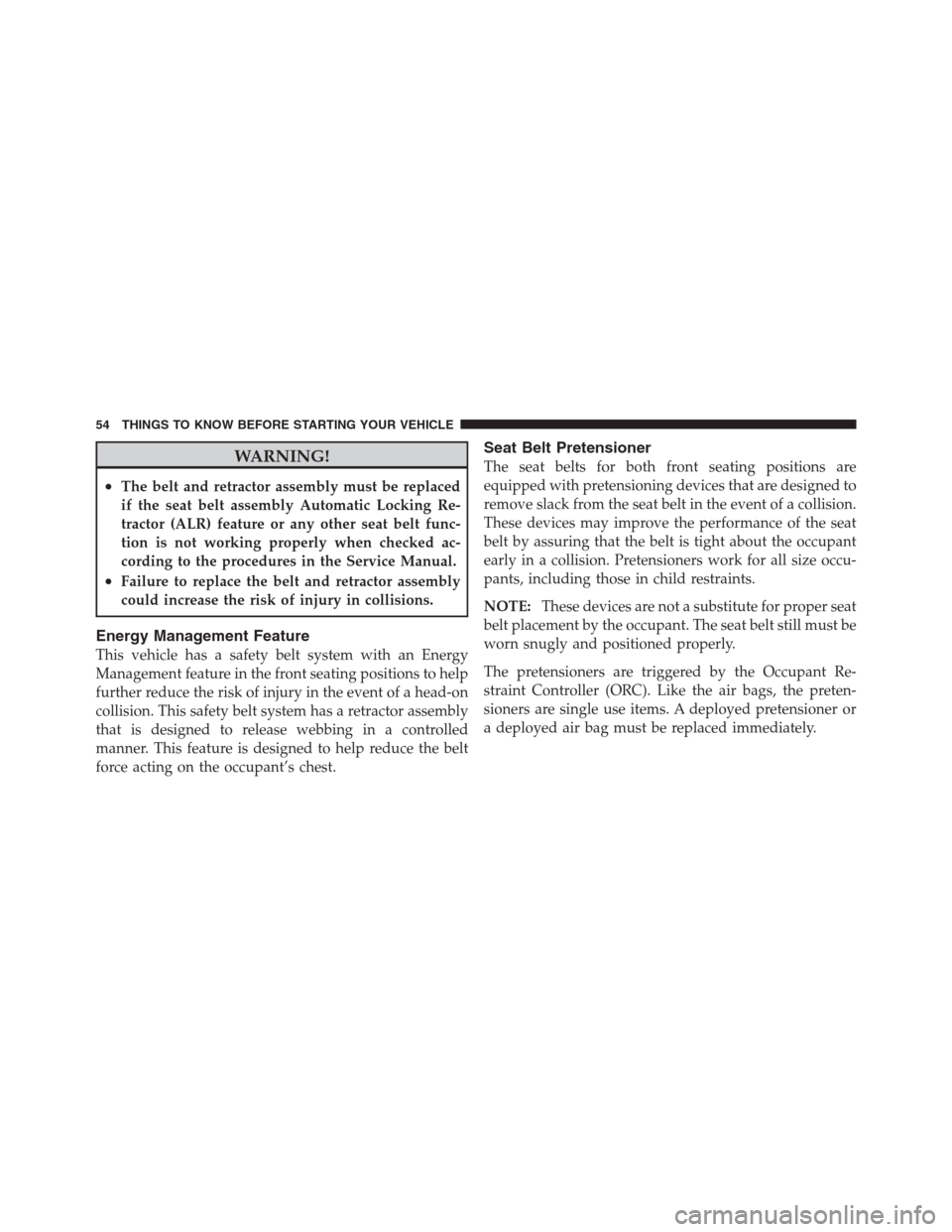 54 THINGS TO KNOW BEFORE STARTING YOUR VEHICLE

WARNING!

• The belt and retractor assembly must be replaced if the seat belt assembly Automatic Locking Retractor (ALR) feature or any other seat belt function is not working properly when checked according to the procedures in the Service Manual.
• Failure to replace the belt and retractor assembly could increase the risk of injury in collisions.

Energy Management Feature

This vehicle has a safety belt system with an Energy Management feature in the front seating positions to help further reduce the risk of injury in the event of a head-on collision. This safety belt system has a retractor assembly that is designed to release webbing in a controlled manner. This feature is designed to help reduce the belt force acting on the occupant's chest.

Seat Belt Pretensioner

The seat belts for both front seating positions are equipped with pretensioning devices that are designed to remove slack from the seat belt in the event of a collision. These devices may improve the performance of the seat belt by assuring that the belt is tight about the occupant early in a collision. Pretensioners work for all size occupants, including those in child restraints.

NOTE: These devices are not a substitute for proper seat belt placement by the occupant. The seat belt still must be worn snugly and positioned properly.

The pretensioners are triggered by the Occupant Restraint Controller (ORC). Like the air bags, the pretensioners are single use items. A deployed pretensioner or a deployed air bag must be replaced immediately.

carmanualsonline.info